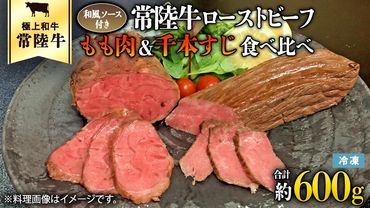 極上和牛
常陸牛

和風ソース付き

常陸牛ローストビーフ
もも肉&千本すじ 食べ比べ

冷凍

合計
約600g

※料理画像はイメージです。